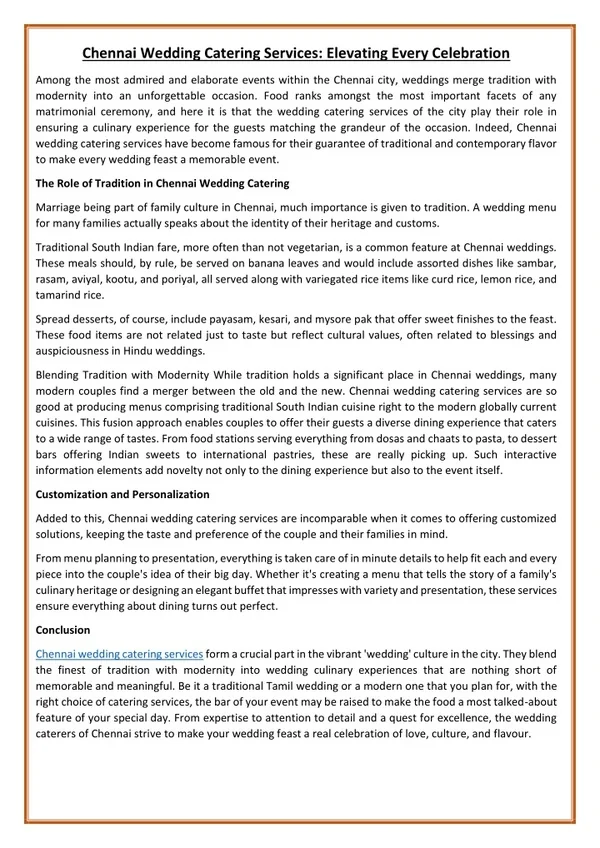 Chennai Wedding Catering Services: Elevating Every Celebration

Among the most admired and elaborate events within the Chennai city, weddings merge tradition with modernity into an unforgettable occasion. Food ranks amongst the most important facets of any matrimonial ceremony, and here it is that the wedding catering services of the city play their role in ensuring a culinary experience for the guests matching the grandeur of the occasion. Indeed, Chennai wedding catering services have become famous for their guarantee of traditional and contemporary flavor to make every wedding feast a memorable event.

The Role of Tradition in Chennai Wedding Catering

Marriage being part of family culture in Chennai, much importance is given to tradition. A wedding menu for many families actually speaks about the identity of their heritage and customs.

Traditional South Indian fare, more often than not vegetarian, is a common feature at Chennai weddings. These meals should, by rule, be served on banana leaves and would include assorted dishes like sambar, rasam, aviyal, kootu, and poriyal, all served along with variegated rice items like curd rice, lemon rice, and tamarind rice.

Spread desserts, of course, include payasam, kesari, and mysore pak that offer sweet finishes to the feast. These food items are not related just to taste but reflect cultural values, often related to blessings and auspiciousness in Hindu weddings.

Blending Tradition with Modernity While tradition holds a significant place in Chennai weddings, many modern couples find a merger between the old and the new. Chennai wedding catering services are so good at producing menus comprising traditional South Indian cuisine right to the modern globally current cuisines. This fusion approach enables couples to offer their guests a diverse dining experience that caters to a wide range of tastes. From food stations serving everything from dosas and chaats to pasta, to dessert bars offering Indian sweets to international pastries, these are really picking up. Such interactive information elements add novelty not only to the dining experience but also to the event itself.

Customization and Personalization

Added to this, Chennai wedding catering services are incomparable when it comes to offering customized solutions, keeping the taste and preference of the couple and their families in mind.

From menu planning to presentation, everything is taken care of in minute details to help fit each and every piece into the couple's idea of their big day. Whether it's creating a menu that tells the story of a family's culinary heritage or designing an elegant buffet that impresses with variety and presentation, these services ensure everything about dining turns out perfect.

Conclusion

Chennai wedding catering services form a crucial part in the vibrant 'wedding' culture in the city. They blend the finest of tradition with modernity into wedding culinary experiences that are nothing short of memorable and meaningful. Be it a traditional Tamil wedding or a modern one that you plan for, with the right choice of catering services, the bar of your event may be raised to make the food a most talked-about feature of your special day. From expertise to attention to detail and a quest for excellence, the wedding caterers of Chennai strive to make your wedding feast a real celebration of love, culture, and flavour.